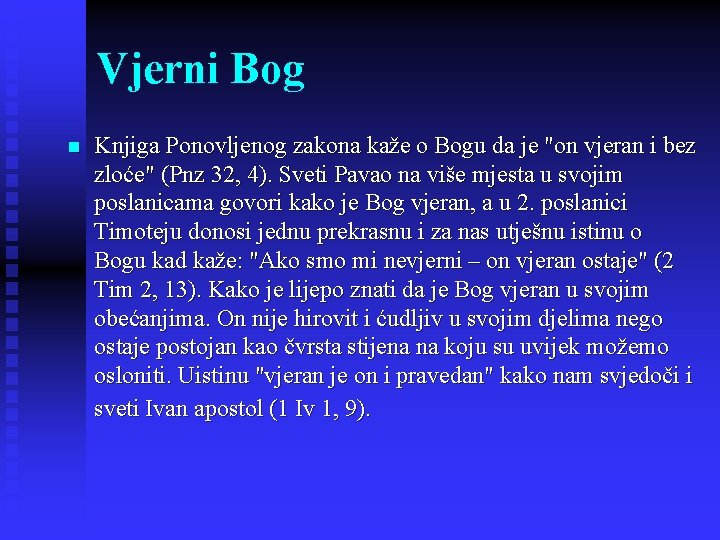 Vjerni Bog

Knjiga Ponovljenog zakona kaže o Bogu da je "on vjeran i bez zloće" (Pnz 32, 4). Sveti Pavao na više mjesta u svojim poslanicama govori kako je Bog vjeran, a u 2. poslanici Timoteju donosi jednu prekrasnu i za nas utješnu istinu o Bogu kad kaže: "Ako smo mi nevjerni – on vjeran ostaje" (2 Tim 2, 13). Kako je lijepo znati da je Bog vjeran u svojim obećanjima. On nije hirovit i ćudljiv u svojim djelima nego ostaje postojan kao čvrsta stijena na koju su uvijek možemo osloniti. Uistinu "vjeran je on i pravedan" kako nam svjedoči i sveti Ivan apostol (1 Iv 1, 9).